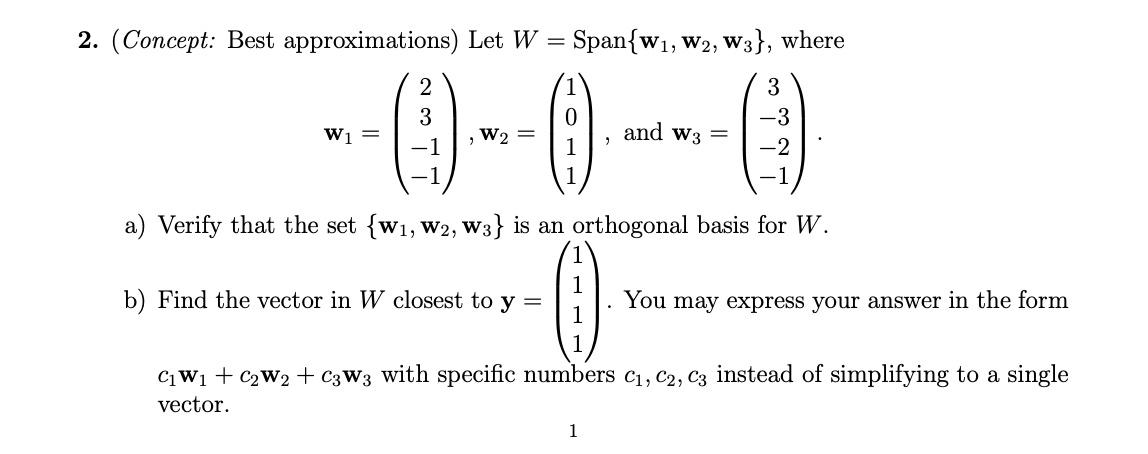 **2.** (*Concept:* Best approximations) Let $W = \text{Span}\{\mathbf{w}_1, \mathbf{w}_2, \mathbf{w}_3\}$, where

$$\mathbf{w}_1 = \begin{pmatrix} 2 \\ 3 \\ -1 \\ -1 \end{pmatrix}, \mathbf{w}_2 = \begin{pmatrix} 1 \\ 0 \\ 1 \\ 1 \end{pmatrix}, \text{ and } \mathbf{w}_3 = \begin{pmatrix} 3 \\ -3 \\ -2 \\ -1 \end{pmatrix}.$$

a) Verify that the set $\{\mathbf{w}_1, \mathbf{w}_2, \mathbf{w}_3\}$ is an orthogonal basis for $W$.

b) Find the vector in $W$ closest to $\mathbf{y} = \begin{pmatrix} 1 \\ 1 \\ 1 \\ 1 \end{pmatrix}$. You may express your answer in the form $c_1\mathbf{w}_1 + c_2\mathbf{w}_2 + c_3\mathbf{w}_3$ with specific numbers $c_1, c_2, c_3$ instead of simplifying to a single vector.

1